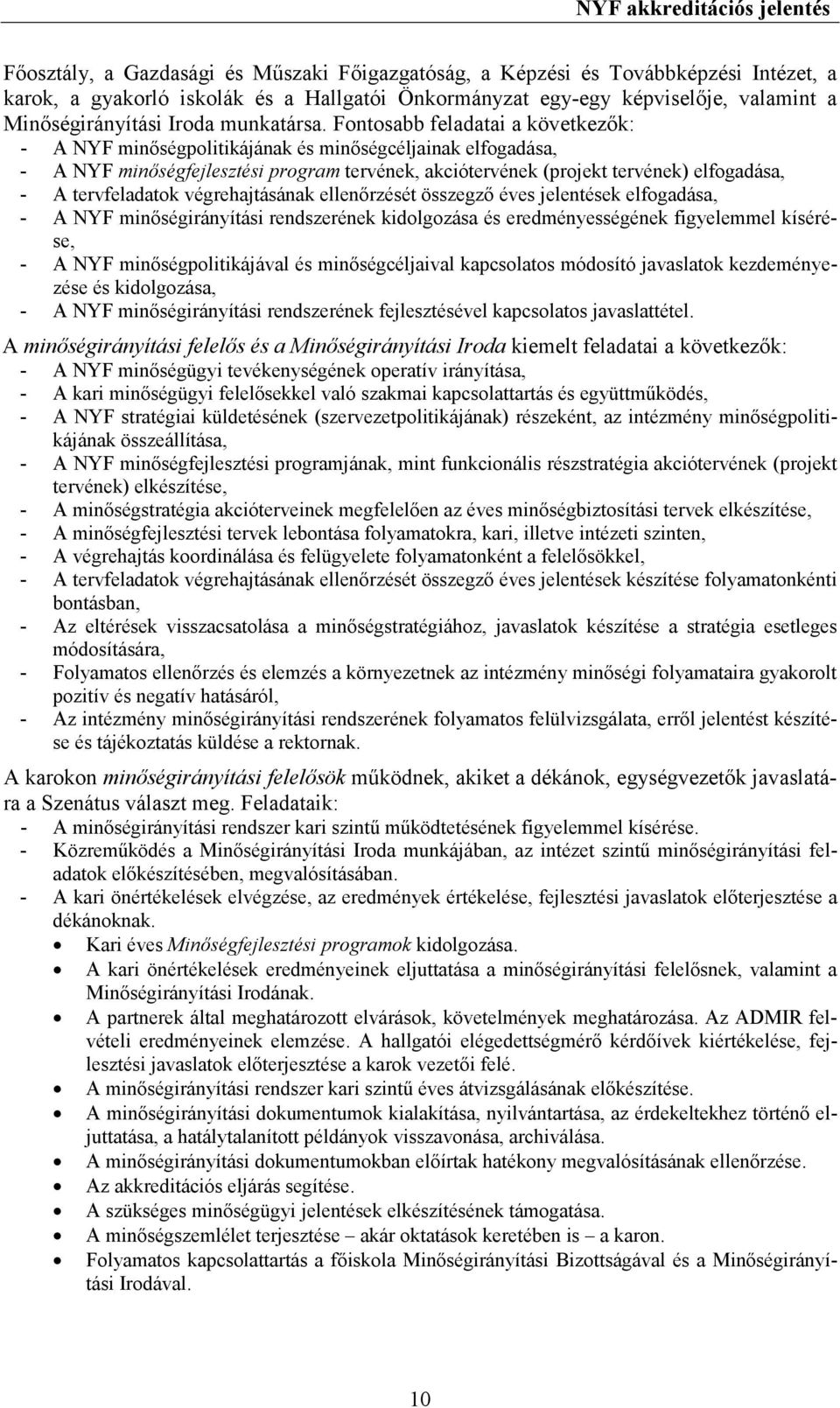 NYF akkreditációs jelentés

Főosztály, a Gazdasági és Műszaki Főigazgatóság, a Képzési és Továbbképzési Intézet, a karok, a gyakorló iskolák és a Hallgatói Önkormányzat egy-egy képviselője, valamint a Minőségirányítási Iroda munkatársa. Fontosabb feladatai a következők:
- A NYF minőségpolitikájának és minőségcéljainak elfogadása,
- A NYF minőségfejlesztési program tervének, akciótervének (projekt tervének) elfogadása,
- A tervfeladatok végrehajtásának ellenőrzését összegző éves jelentések elfogadása,
- A NYF minőségirányítási rendszerének kidolgozása és eredményességének figyelemmel kísérése,
- A NYF minőségpolitikájával és minőségcéljaival kapcsolatos módosító javaslatok kezdeményezése és kidolgozása,
- A NYF minőségirányítási rendszerének fejlesztésével kapcsolatos javaslattétel.

A minőségirányítási felelős és a Minőségirányítási Iroda kiemelt feladatai a következők:
- A NYF minőségügyi tevékenységének operatív irányítása,
- A kari minőségügyi felelősekkel való szakmai kapcsolattartás és együttműködés,
- A NYF stratégiai küldetésének (szervezetpolitikájának) részeként, az intézmény minőségpolitikájának összeállítása,
- A NYF minőségfejlesztési programjának, mint funkcionális részstratégia akciótervének (projekt tervének) elkészítése,
- A minőségstratégia akcióterveinek megfelelően az éves minőségbiztosítási tervek elkészítése,
- A minőségfejlesztési tervek lebontása folyamatokra, kari, illetve intézeti szinten,
- A végrehajtás koordinálása és felügyelete folyamatonként a felelősökkel,
- A tervfeladatok végrehajtásának ellenőrzését összegző éves jelentések készítése folyamatonkénti bontásban,
- Az eltérések visszacsatolása a minőségstratégiához, javaslatok készítése a stratégia esetleges módosítására,
- Folyamatos ellenőrzés és elemzés a környezetnek az intézmény minőségi folyamataira gyakorolt pozitív és negatív hatásáról,
- Az intézmény minőségirányítási rendszerének folyamatos felülvizsgálata, erről jelentést készítése és tájékoztatás küldése a rektornak.

A karokon minőségirányítási felelősök működnek, akiket a dékánok, egységvezetők javaslatára a Szenátus választ meg. Feladataik:
- A minőségirányítási rendszer kari szintű működtetésének figyelemmel kísérése.
- Közreműködés a Minőségirányítási Iroda munkájában, az intézet szintű minőségirányítási feladatok előkészítésében, megvalósításában.
- A kari önértékelések elvégzése, az eredmények értékelése, fejlesztési javaslatok előterjesztése a dékánoknak.
• Kari éves Minőségfejlesztési programok kidolgozása.
• A kari önértékelések eredményeinek eljuttatása a minőségirányítási felelősnek, valamint a Minőségirányítási Irodának.
• A partnerek által meghatározott elvárások, követelmények meghatározása. Az ADMIR felvételi eredményeinek elemzése. A hallgatói elégedettségmérő kérdőívek kiértékelése, fejlesztési javaslatok előterjesztése a karok vezetői felé.
• A minőségirányítási rendszer kari szintű éves átvizsgálásának előkészítése.
• A minőségirányítási dokumentumok kialakítása, nyilvántartása, az érdekeltekhez történő eljuttatása, a hatálytalanított példányok visszavonása, archiválása.
• A minőségirányítási dokumentumokban előírtak hatékony megvalósításának ellenőrzése.
• Az akkreditációs eljárás segítése.
• A szükséges minőségügyi jelentések elkészítésének támogatása.
• A minőségszemlélet terjesztése – akár oktatások keretében is – a karon.
• Folyamatos kapcsolattartás a főiskola Minőségirányítási Bizottságával és a Minőségirányítási Irodával.

10